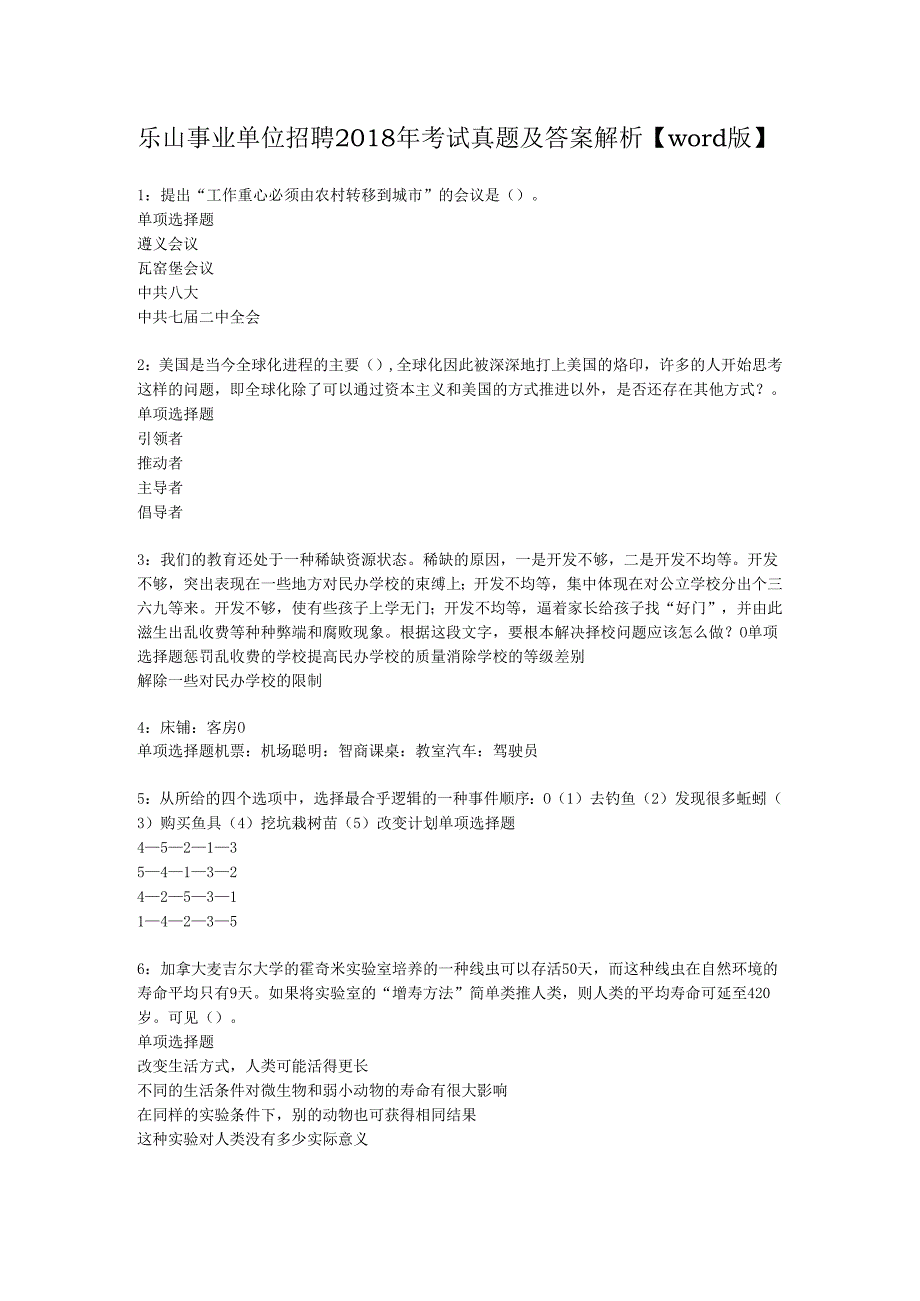 乐山事业单位招聘2018年考试真题及答案解析【word版】

1：提出“工作重心必须由农村转移到城市”的会议是（）。
单项选择题
遵义会议
瓦窑堡会议
中共八大
中共七届二中全会

2：美国是当今全球化进程的主要（），全球化因此被深深地打上美国的烙印，许多的人开始思考这样的问题，即全球化除了可以通过资本主义和美国的方式推进以外，是否还存在其他方式？。
单项选择题
引领者
推动者
主导者
倡导者

3：我们的教育还处于一种稀缺资源状态。稀缺的原因，一是开发不够，二是开发不均等。开发不够，突出表现在一些地方对民办学校的束缚上；开发不均等，集中体现在对公立学校分出个三六九等来。开发不够，使有些孩子上学无门；开发不均等，逼着家长给孩子找“好门”，并由此滋生出乱收费等种种弊端和腐败现象。根据这段文字，要根本解决择校问题应该怎么做？0单项选择题惩罚乱收费的学校提高民办学校的质量消除学校的等级差别
解除一些对民办学校的限制

4：床铺：客房0
单项选择题机票：机场聪明：智商课桌：教室汽车：驾驶员

5：从所给的四个选项中，选择最合乎逻辑的一种事件顺序：0（1）去钓鱼（2）发现很多蚯蚓（3）购买鱼具（4）挖坑栽树苗（5）改变计划单项选择题
4—5—2—1—3
5—4—1—3—2
4—2—5—3—1
1—4—2—3—5

6：加拿大麦吉尔大学的霍奇米实验室培养的一种线虫可以存活50天，而这种线虫在自然环境的寿命平均只有9天。如果将实验室的“增寿方法”简单类推人类，则人类的平均寿命可延至420岁。可见（）。
单项选择题
改变生活方式，人类可能活得更长
不同的生活条件对微生物和弱小动物的寿命有很大影响
在同样的实验条件下，别的动物也可获得相同结果
这种实验对人类没有多少实际意义